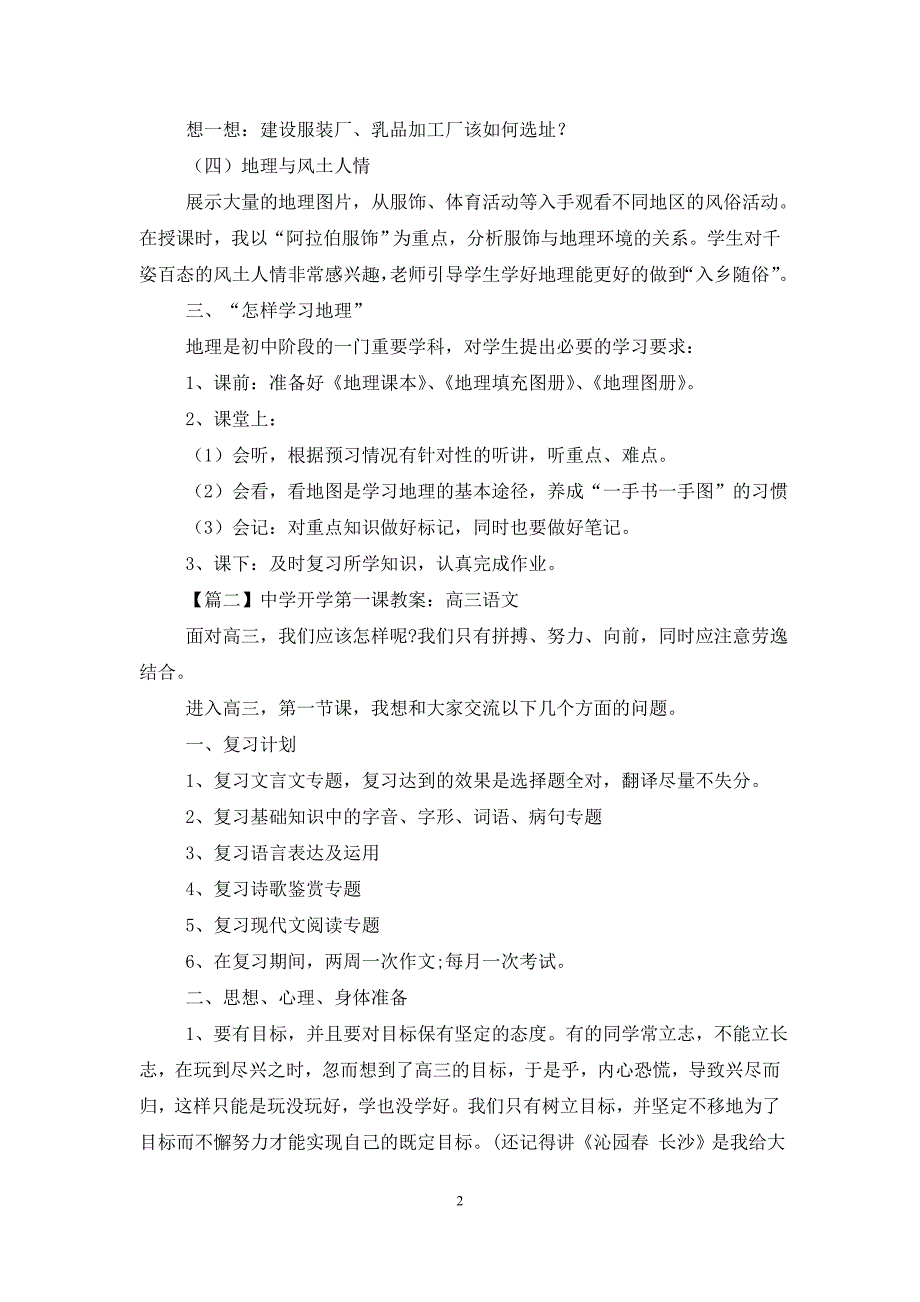 想一想：建设服装厂、乳品加工厂该如何选址？

（四）地理与风土人情

展示大量的地理图片，从服饰、体育活动等入手观看不同地区的风俗活动。在授课时，我以“阿拉伯服饰”为重点，分析服饰与地理环境的关系。学生对千姿百态的风土人情非常感兴趣，老师引导学生学好地理能更好的做到“入乡随俗”。

三、“怎样学习地理”

地理是初中阶段的一门重要学科，对学生提出必要的学习要求：

1、课前：准备好《地理课本》、《地理填充图册》、《地理图册》。

2、课堂上：

（1）会听，根据预习情况有针对性的听讲，听重点、难点。

（2）会看，看地图是学习地理的基本途径，养成“一手书一手图”的习惯

（3）会记：对重点知识做好标记，同时也要做好笔记。

3、课下：及时复习所学知识，认真完成作业。

【篇二】中学开学第一课教案：高三语文

面对高三，我们应该怎样呢?我们只有拼搏、努力、向前，同时应注意劳逸结合。

进入高三，第一节课，我想和大家交流以下几个方面的问题。

一、复习计划

1、复习文言文专题，复习达到的效果是选择题全对，翻译尽量不失分。

2、复习基础知识中的字音、字形、词语、病句专题

3、复习语言表达及运用

4、复习诗歌鉴赏专题

5、复习现代文阅读专题

6、在复习期间，两周一次作文;每月一次考试。

二、思想、心理、身体准备

1、要有目标，并且要对目标保有坚定的态度。有的同学常立志，不能立长志，在玩到尽兴之时，忽而想到了高三的目标，于是乎，内心恐慌，导致兴尽而归，这样只能是玩没玩好，学也没学好。我们只有树立目标，并坚定不移地为了目标而不懈努力才能实现自己的既定目标。(还记得讲《沁园春 长沙》是我给大

2